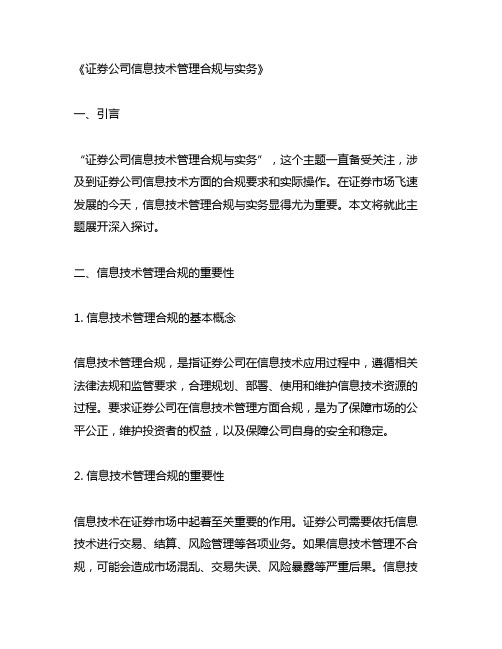 《证券公司信息技术管理合规与实务》

一、引言

“证券公司信息技术管理合规与实务”，这个主题一直备受关注，涉及到证券公司信息技术方面的合规要求和实际操作。在证券市场飞速发展的今天，信息技术管理合规与实务显得尤为重要。本文将就此主题展开深入探讨。

二、信息技术管理合规的重要性

1. 信息技术管理合规的基本概念

信息技术管理合规，是指证券公司在信息技术应用过程中，遵循相关法律法规和监管要求，合理规划、部署、使用和维护信息技术资源的过程。要求证券公司在信息技术管理方面合规，是为了保障市场的公平公正，维护投资者的权益，以及保障公司自身的安全和稳定。

2. 信息技术管理合规的重要性

信息技术在证券市场中起着至关重要的作用。证券公司需要依托信息技术进行交易、结算、风险管理等各项业务。如果信息技术管理不合规，可能会造成市场混乱、交易失误、风险暴露等严重后果。信息技